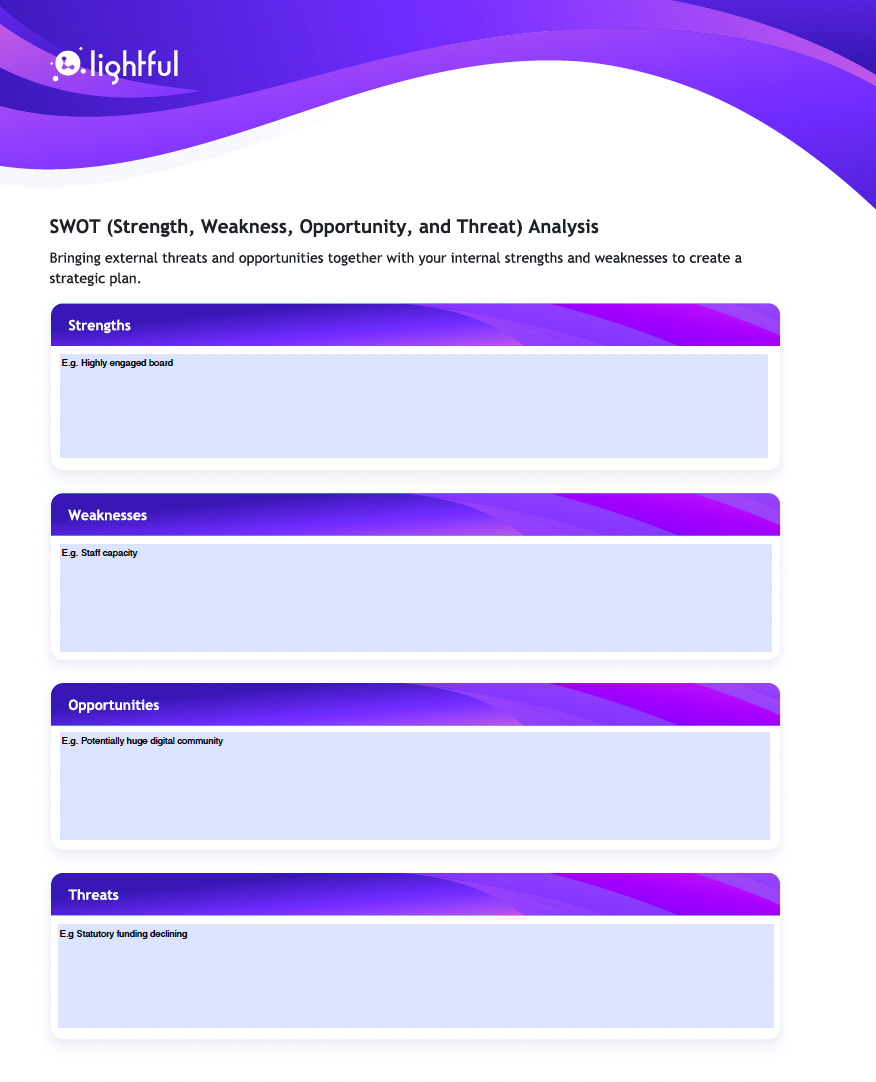 lightful

SWOT (Strength, Weakness, Opportunity, and Threat) Analysis

Bringing external threats and opportunities together with your internal strengths and weaknesses to create a strategic plan.

Strengths

E.g. Highly engaged board

Weaknesses

E.g. Staff capacity

Opportunities

E.g. Potentially huge digital community

Threats

E.g Statutory funding declining